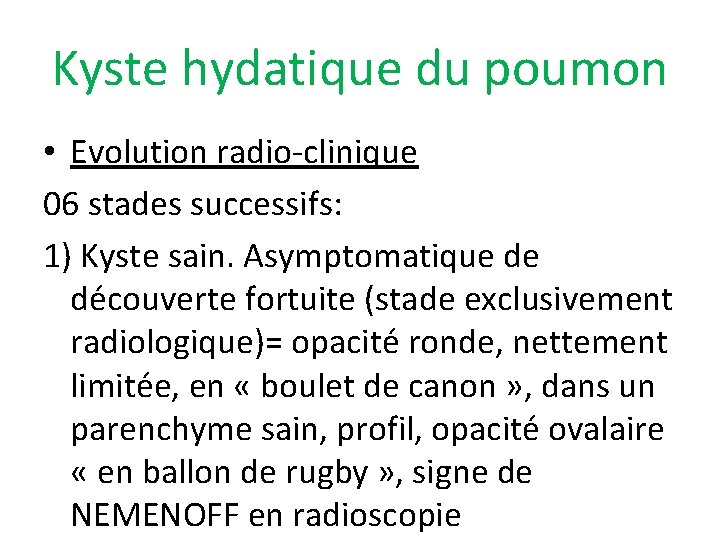 Kyste hydatique du poumon

• Evolution radio-clinique

06 stades successifs:

1) Kyste sain. Asymptomatique de découverte fortuite (stade exclusivement radiologique)= opacité ronde, nettement limitée, en « boulet de canon », dans un parenchyme sain, profil, opacité ovalaire « en ballon de rugby », signe de NEMENOFF en radioscopie